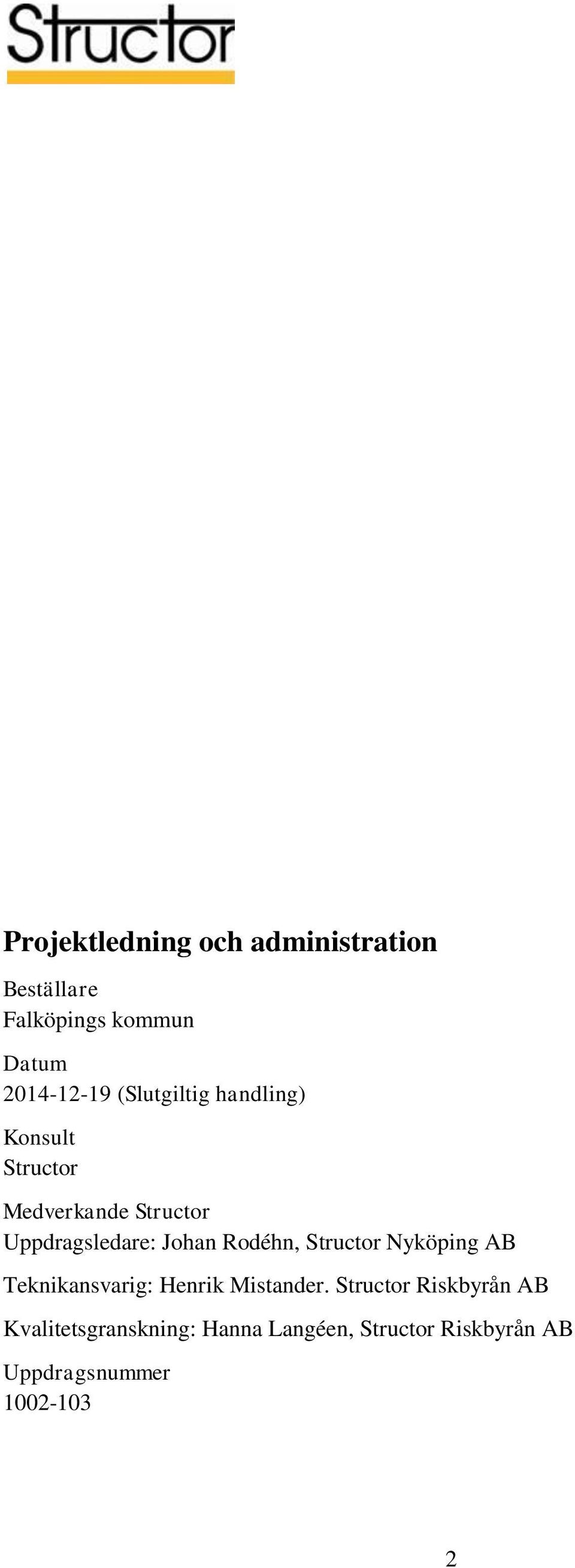 Structor

Projektledning och administration

Beställare
Falköpings kommun

Datum
2014-12-19 (Slutgiltig handling)

Konsult
Structor

Medverkande Structor
Uppdragsledare: Johan Rodéhn, Structor Nyköping AB

Teknikansvarig: Henrik Mistander. Structor Riskbyrån AB

Kvalitetsgranskning: Hanna Langéen, Structor Riskbyrån AB

Uppdragsnummer
1002-103

2